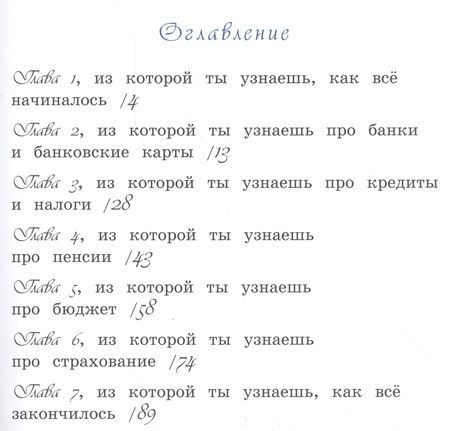 Оглавление

Глава 1, из которой ты узнаешь, как всё начиналось /4

Глава 2, из которой ты узнаешь про банки и банковские карты /13

Глава 3, из которой ты узнаешь про кредиты и налоги /28

Глава 4, из которой ты узнаешь про пенсии /43

Глава 5, из которой ты узнаешь про бюджет /58

Глава 6, из которой ты узнаешь про страхование /74

Глава 7, из которой ты узнаешь, как всё закончилось /89